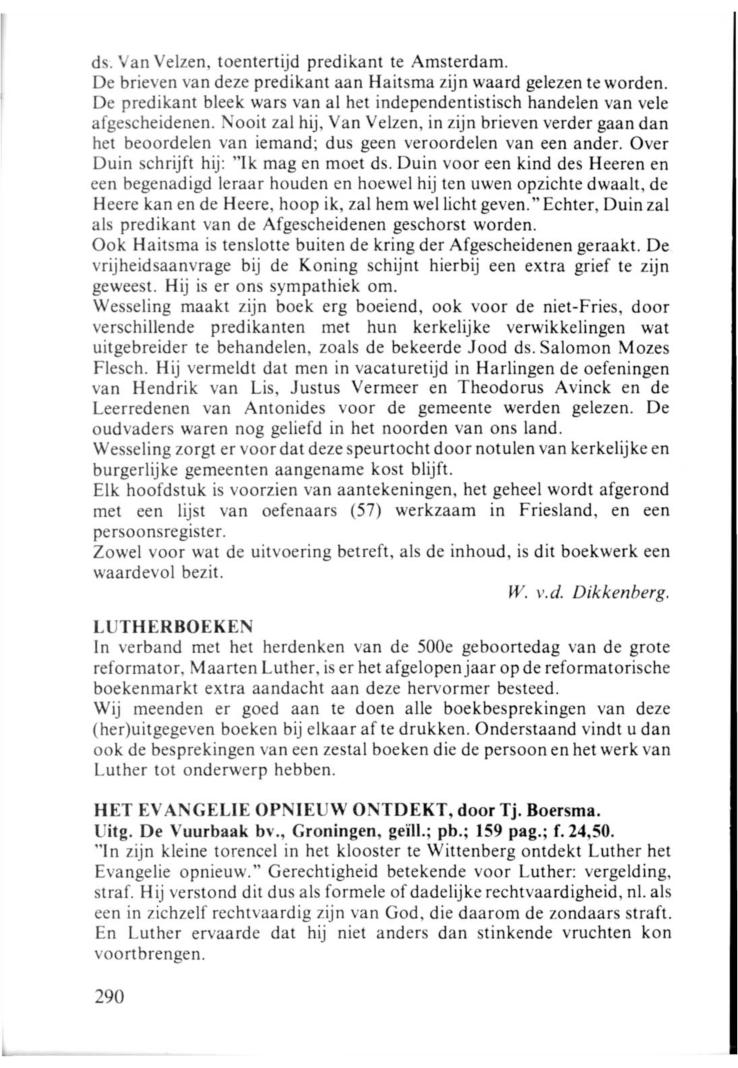 ds. Van Velzen, toentertijd predikant te Amsterdam.
De brieven van deze predikant aan Haitsma zijn waard gelezen te worden. De predikant bleek wars van al het independentistisch handelen van vele afgescheidenen. Nooit zal hij, Van Velzen, in zijn brieven verder gaan dan het beoordelen van iemand; dus geen veroordelen van een ander. Over Duin schrijft hij: "Ik mag en moet ds. Duin voor een kind des Heeren en een begenadigd leraar houden en hoewel hij ten uwen opzichte dwaalt, de Heere kan en de Heere, hoop ik, zal hem wel licht geven." Echter, Duin zal als predikant van de Afgescheidenen geschorst worden.
Ook Haitsma is tenslotte buiten de kring der Afgescheidenen geraakt. De vrijheidsaanvrage bij de Koning schijnt hierbij een extra grief te zijn geweest. Hij is er ons sympathiek om.
Wesseling maakt zijn boek erg boeiend, ook voor de niet-Fries, door verschillende predikanten met hun kerkelijke verwikkelingen wat uitgebreider te behandelen, zoals de bekeerde Jood ds. Salomon Mozes Flesch. Hij vermeldt dat men in vacaturetijd in Harlingen de oefeningen van Hendrik van Lis, Justus Vermeer en Theodorus Avinck en de Leerredenen van Antonides voor de gemeente werden gelezen. De oudvaders waren nog geliefd in het noorden van ons land.
Wesseling zorgt er voor dat deze speurtocht door notulen van kerkelijke en burgerlijke gemeenten aangename kost blijft.
Elk hoofdstuk is voorzien van aantekeningen, het geheel wordt afgerond met een lijst van oefenaars (57) werkzaam in Friesland, en een persoonsregister.
Zowel voor wat de uitvoering betreft, als de inhoud, is dit boekwerk een waardevol bezit.
W. v.d. Dikkenberg.

LUTHERBOEKEN
In verband met het herdenken van de 500e geboortedag van de grote reformator, Maarten Luther, is er het afgelopen jaar op de reformatorische boekenmarkt extra aandacht aan deze hervormer besteed.
Wij meenden er goed aan te doen alle boekbesprekingen van deze (her)uitgegeven boeken bij elkaar af te drukken. Onderstaand vindt u dan ook de besprekingen van een zestal boeken die de persoon en het werk van Luther tot onderwerp hebben.

HET EVANGELIE OPNIEUW ONTDEKT, door Tj. Boersma.
Uitg. De Vuurbaak bv., Groningen, geïll.; pb.; 159 pag.; f. 24,50.
"In zijn kleine torencel in het klooster te Wittenberg ontdekt Luther het Evangelie opnieuw." Gerechtigheid betekende voor Luther: vergelding, straf. Hij verstond dit dus als formele of dadelijke rechtvaardigheid, nl. als een in zichzelf rechtvaardig zijn van God, die daarom de zondaars straft. En Luther ervaarde dat hij niet anders dan stinkende vruchten kon voortbrengen.

290